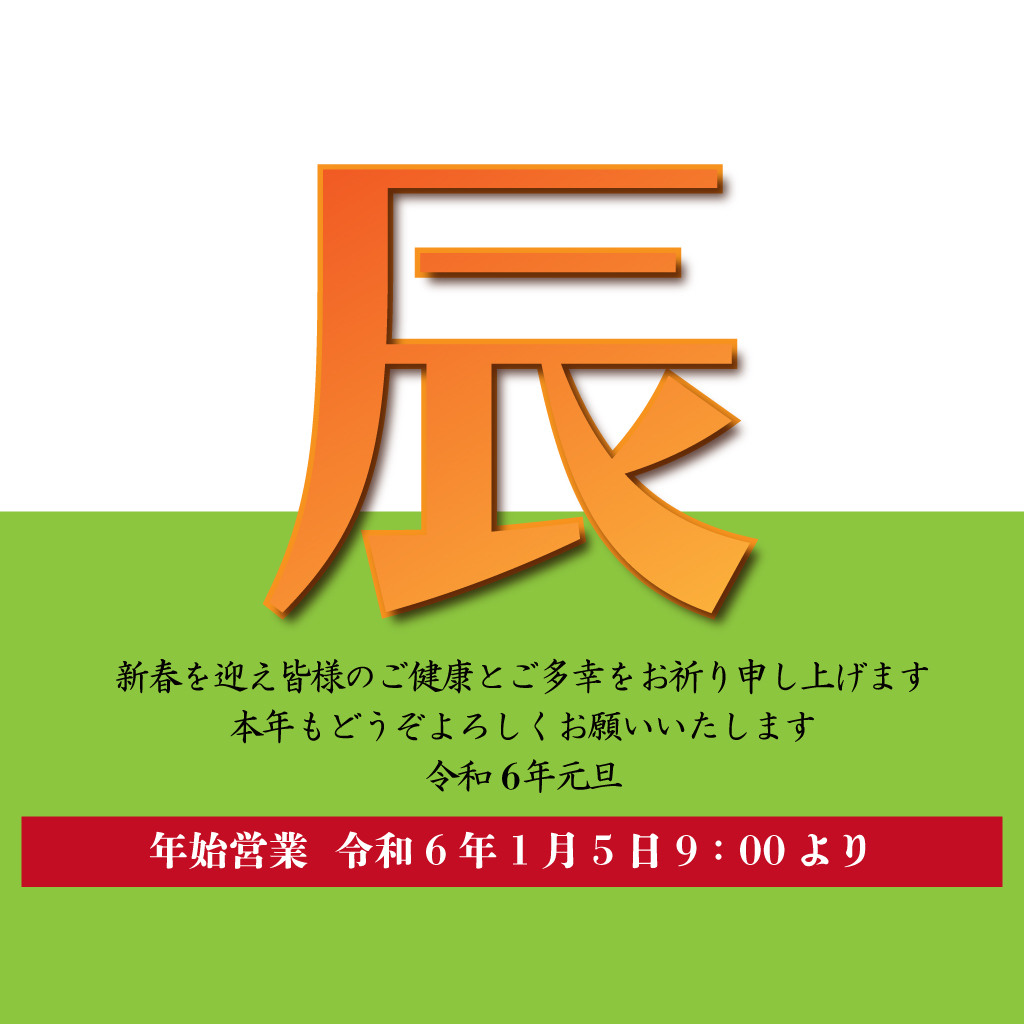 辰

新春を迎え皆様のご健康とご多幸をお祈り申し上げます
本年もどうぞよろしくお願いいたします
令和６年元旦

年始営業　令和６年１月５日９：00より